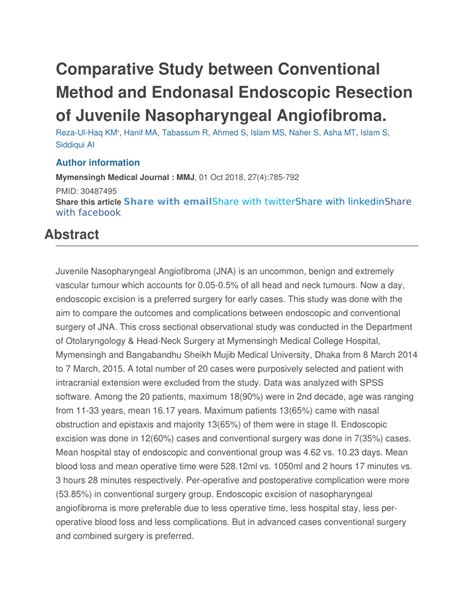 Comparative Study between Conventional Method and Endonasal Endoscopic Resection of Juvenile Nasopharyngeal Angiofibroma.

Reza-Ul-Haq KM¹, Hanif MA, Tabassum R, Ahmed S, Islam MS, Naher S, Asha MT, Islam S, Siddiqui AI

Author information

Mymensingh Medical Journal : MMJ, 01 Oct 2018, 27(4):785-792

PMID: 30487495

Share this article Share with emailShare with twitterShare with linkedinShare with facebook

Abstract

Juvenile Nasopharyngeal Angiofibroma (JNA) is an uncommon, benign and extremely vascular tumour which accounts for 0.05-0.5% of all head and neck tumours. Now a day, endoscopic excision is a preferred surgery for early cases. This study was done with the aim to compare the outcomes and complications between endoscopic and conventional surgery of JNA. This cross sectional observational study was conducted in the Department of Otolaryngology & Head-Neck Surgery at Mymensingh Medical College Hospital, Mymensingh and Bangabandhu Sheikh Mujib Medical University, Dhaka from 8 March 2014 to 7 March, 2015. A total number of 20 cases were purposively selected and patient with intracranial extension were excluded from the study. Data was analyzed with SPSS software. Among the 20 patients, maximum 18(90%) were in 2nd decade, age was ranging from 11-33 years, mean 16.17 years. Maximum patients 13(65%) came with nasal obstruction and epistaxis and majority 13(65%) of them were in stage II. Endoscopic excision was done in 12(60%) cases and conventional surgery was done in 7(35%) cases. Mean hospital stay of endoscopic and conventional group was 4.62 vs. 10.23 days. Mean blood loss and mean operative time were 528.12ml vs. 1050ml and 2 hours 17 minutes vs. 3 hours 28 minutes respectively. Per-operative and postoperative complication were more (53.85%) in conventional surgery group. Endoscopic excision of nasopharyngeal angiofibroma is more preferable due to less operative time, less hospital stay, less per-operative blood loss and less complications. But in advanced cases conventional surgery and combined surgery is preferred.